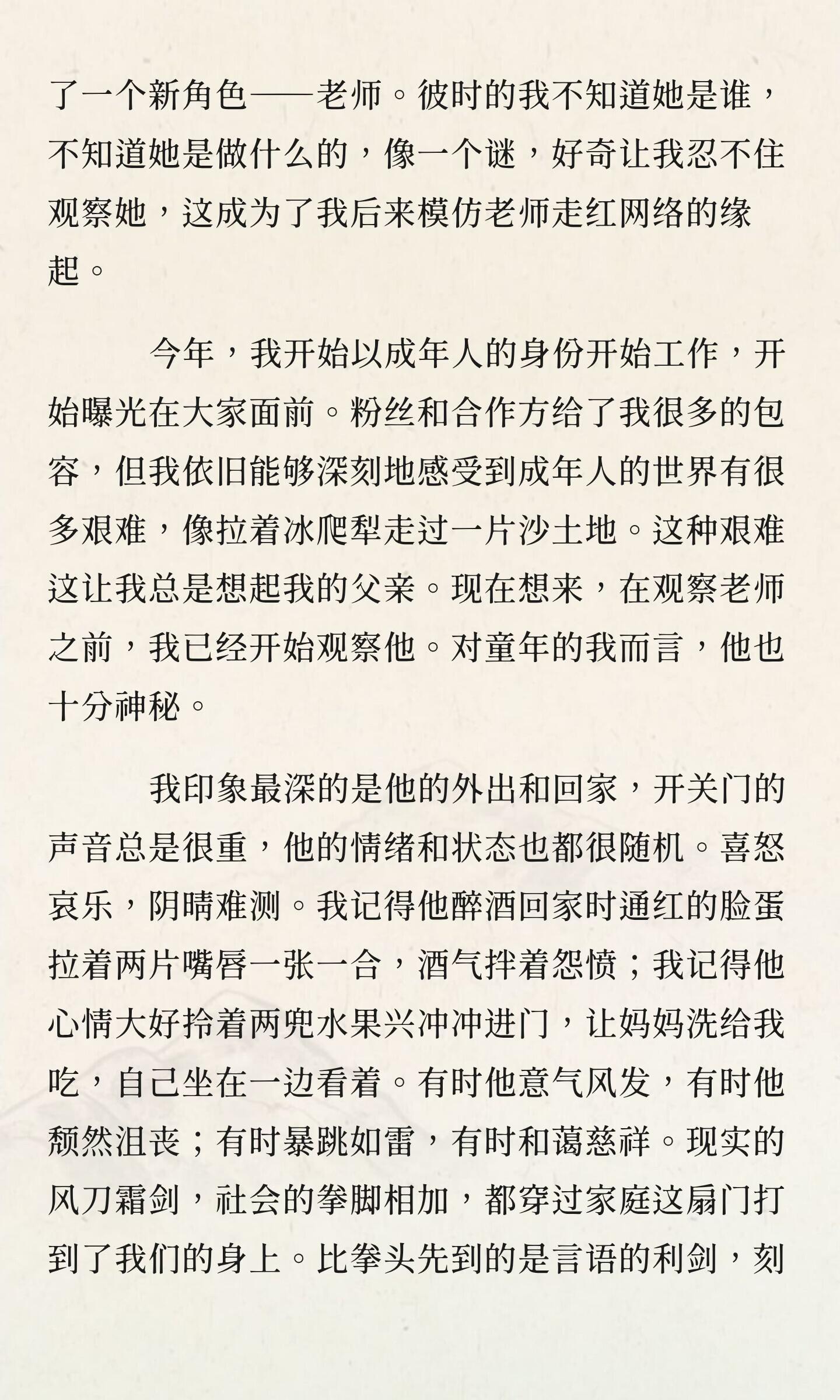 了一个新角色——老师。彼时的我不知道她是谁，不知道她是做什么的，像一个谜，好奇让我忍不住观察她，这成为了我后来模仿老师走红网络的缘起。

今年，我开始以成年人的身份开始工作，开始曝光在大家面前。粉丝和合作方给了我很多的包容，但我依旧能够深刻地感受到成年人的世界有很多艰难，像拉着冰爬犁走过一片沙土地。这种艰难这让我总是想起我的父亲。现在想来，在观察老师之前，我已经开始观察他。对童年的我而言，他也十分神秘。

我印象最深的是他的外出和回家，开关门的声音总是很重，他的情绪和状态也都很随机。喜怒哀乐，阴晴难测。我记得他醉酒回家时通红的脸蛋拉着两片嘴唇一张一合，酒气拌着怨愤；我记得他心情大好拎着两兜水果兴冲冲进门，让妈妈洗给我吃，自己坐在一边看着。有时他意气风发，有时他颓然沮丧；有时暴跳如雷，有时和蔼慈祥。现实的风刀霜剑，社会的拳脚相加，都穿过家庭这扇门打到了我们的身上。比拳头先到的是言语的利剑，刻